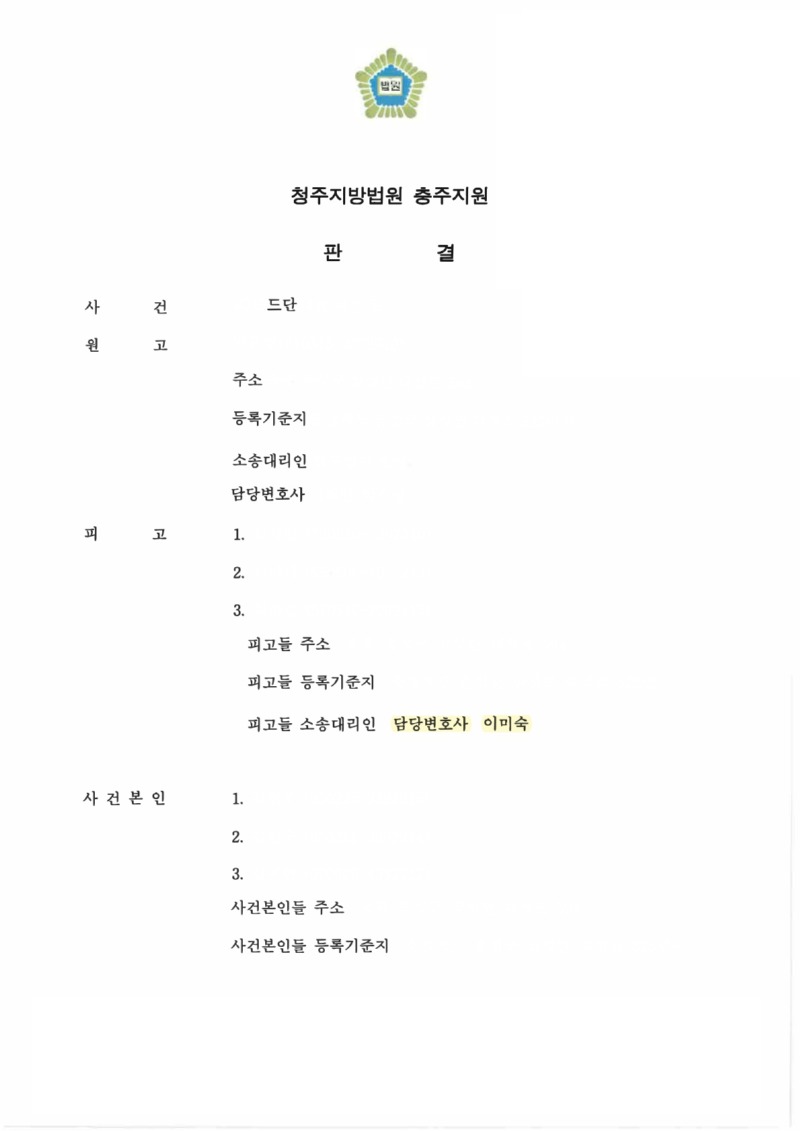 법원

청주지방법원 충주지원

판 결

사 건 드단

원 고

주소

등록기준지

소송대리인

담당변호사

피 고 1.

2.

3.

피고들 주소

피고들 등록기준지

피고들 소송대리인 담당변호사 이미숙

사 건 본 인 1.

2.

3.

사건본인들 주소

사건본인들 등록기준지